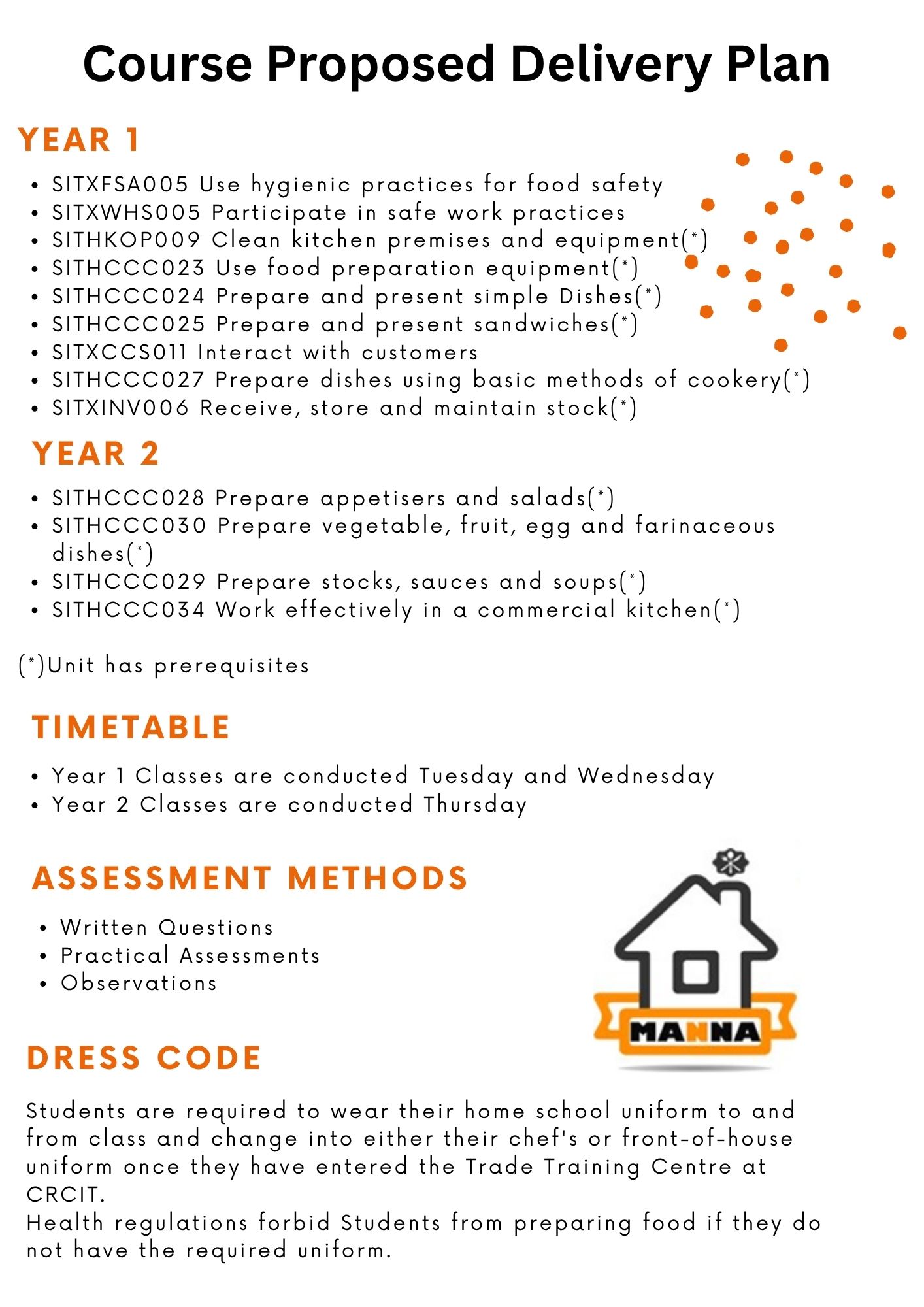 Course Proposed Delivery Plan

YEAR 1

• SITXFSA005 Use hygienic practices for food safety
• SITXWHS005 Participate in safe work practices
• SITHKOP009 Clean kitchen premises and equipment(*)
• SITHCCC023 Use food preparation equipment(*)
• SITHCCC024 Prepare and present simple Dishes(*)
• SITHCCC025 Prepare and present sandwiches(*)
• SITXCCS011 Interact with customers
• SITHCCC027 Prepare dishes using basic methods of cookery(*)
• SITXINV006 Receive, store and maintain stock(*)

YEAR 2

• SITHCCC028 Prepare appetisers and salads(*)
• SITHCCC030 Prepare vegetable, fruit, egg and farinaceous dishes(*)
• SITHCCC029 Prepare stocks, sauces and soups(*)
• SITHCCC034 Work effectively in a commercial kitchen(*)

(*)Unit has prerequisites

TIMETABLE

• Year 1 Classes are conducted Tuesday and Wednesday
• Year 2 Classes are conducted Thursday

ASSESSMENT METHODS

• Written Questions
• Practical Assessments
• Observations

MANNA

DRESS CODE

Students are required to wear their home school uniform to and from class and change into either their chef's or front-of-house uniform once they have entered the Trade Training Centre at CRCIT.
Health regulations forbid Students from preparing food if they do not have the required uniform.